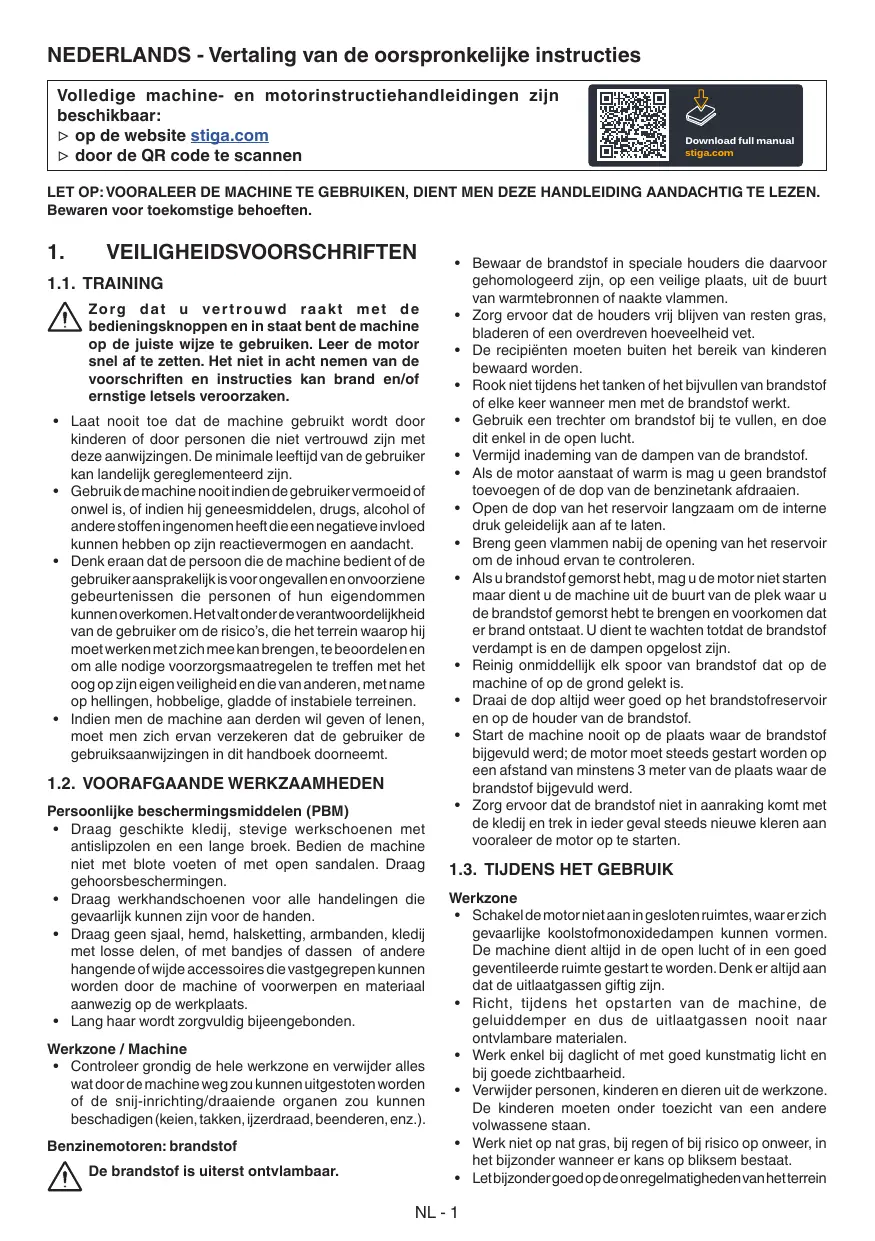 NEDERLANDS - Vertaling van de oorspronkelijke instructies

Volledige machine- en motorinstructiehandleidingen zijn beschikbaar:
▷ op de website stiga.com
▷ door de QR code te scannen

Download full manual
stiga.com

LET OP: VOORALEER DE MACHINE TE GEBRUIKEN, DIENT MEN DEZE HANDLEIDING AANDACHTIG TE LEZEN. Bewaren voor toekomstige behoeften.

1. VEILIGHEIDSVOORSCHRIFTEN

1.1. TRAINING

Zorg dat u vertrouwd raakt met de bedieningsknoppen en in staat bent de machine op de juiste wijze te gebruiken. Leer de motor snel af te zetten. Het niet in acht nemen van de voorschriften en instructies kan brand en/of ernstige letsels veroorzaken.

• Laat nooit toe dat de machine gebruikt wordt door kinderen of door personen die niet vertrouwd zijn met deze aanwijzingen. De minimale leeftijd van de gebruiker kan landelijk gereglementeerd zijn.
• Gebruik de machine nooit indien de gebruiker vermoeid of onwel is, of indien hij geneesmiddelen, drugs, alcohol of andere stoffen ingenomen heeft die een negatieve invloed kunnen hebben op zijn reactievermogen en aandacht.
• Denk eraan dat de persoon die de machine bedient of de gebruiker aansprakelijk is voor ongevallen en onvoorziene gebeurtenissen die personen of hun eigendommen kunnen overkomen. Het valt onder de verantwoordelijkheid van de gebruiker om de risico's, die het terrein waarop hij moet werken met zich mee kan brengen, te beoordelen en om alle nodige voorzorgsmaatregelen te treffen met het oog op zijn eigen veiligheid en die van anderen, met name op hellingen, hobbelige, gladde of instabiele terreinen.
• Indien men de machine aan derden wil geven of lenen, moet men zich ervan verzekeren dat de gebruiker de gebruiksaanwijzingen in dit handboek doorneemt.

1.2. VOORAFGAANDE WERKZAAMHEDEN

Persoonlijke beschermingsmiddelen (PBM)
• Draag geschikte kledij, stevige werkschoenen met antislipzolen en een lange broek. Bedien de machine niet met blote voeten of met open sandalen. Draag gehoorsbeschermingen.
• Draag werkhandschoenen voor alle handelingen die gevaarlijk kunnen zijn voor de handen.
• Draag geen sjaal, hemd, halsketting, armbanden, kledij met losse delen, of met bandjes of dassen of andere hangende of wijde accessoires die vastgegrepen kunnen worden door de machine of voorwerpen en materiaal aanwezig op de werkplaats.
• Lang haar wordt zorgvuldig bijeengebonden.

Werkzone / Machine
• Controleer grondig de hele werkzone en verwijder alles wat door de machine weg zou kunnen uitgestoten worden of de snij-inrichting/draaiende organen zou kunnen beschadigen (keien, takken, ijzerdraad, beenderen, enz.).

Benzinemotoren: brandstof

De brandstof is uiterst ontvlambaar.

• Bewaar de brandstof in speciale houders die daarvoor gehomologeerd zijn, op een veilige plaats, uit de buurt van warmtebronnen of naakte vlammen.
• Zorg ervoor dat de houders vrij blijven van resten gras, bladeren of een overdreven hoeveelheid vet.
• De recipiënten moeten buiten het bereik van kinderen bewaard worden.
• Rook niet tijdens het tanken of het bijvullen van brandstof of elke keer wanneer men met de brandstof werkt.
• Gebruik een trechter om brandstof bij te vullen, en doe dit enkel in de open lucht.
• Vermijd inademing van de dampen van de brandstof.
• Als de motor aanstaat of warm is mag u geen brandstof toevoegen of de dop van de benzinetank afdraaien.
• Open de dop van het reservoir langzaam om de interne druk geleidelijk aan af te laten.
• Breng geen vlammen nabij de opening van het reservoir om de inhoud ervan te controleren.
• Als u brandstof gemorst hebt, mag u de motor niet starten maar dient u de machine uit de buurt van de plek waar u de brandstof gemorst hebt te brengen en voorkomen dat er brand ontstaat. U dient te wachten totdat de brandstof verdampt is en de dampen opgelost zijn.
• Reinig onmiddellijk elk spoor van brandstof dat op de machine of op de grond gelekt is.
• Draai de dop altijd weer goed op het brandstofreservoir en op de houder van de brandstof.
• Start de machine nooit op de plaats waar de brandstof bijgevuld werd; de motor moet steeds gestart worden op een afstand van minstens 3 meter van de plaats waar de brandstof bijgevuld werd.
• Zorg ervoor dat de brandstof niet in aanraking komt met de kledij en trek in ieder geval steeds nieuwe kleren aan vooraleer de motor op te starten.

1.3. TIJDENS HET GEBRUIK

Werkzone
• Schakel de motor niet aan in gesloten ruimtes, waar er zich gevaarlijke koolstofmonoxidedampen kunnen vormen. De machine dient altijd in de open lucht of in een goed geventileerde ruimte gestart te worden. Denk er altijd aan dat de uitlaatgassen giftig zijn.
• Richt, tijdens het opstarten van de machine, de geluiddemper en dus de uitlaatgassen nooit naar ontvlambare materialen.
• Werk enkel bij daglicht of met goed kunstmatig licht en bij goede zichtbaarheid.
• Verwijder personen, kinderen en dieren uit de werkzone. De kinderen moeten onder toezicht van een andere volwassene staan.
• Werk niet op nat gras, bij regen of bij risico op onweer, in het bijzonder wanneer er kans op bliksem bestaat.
• Let bijzonder goed op de onregelmatigheden van het terrein

NL - 1